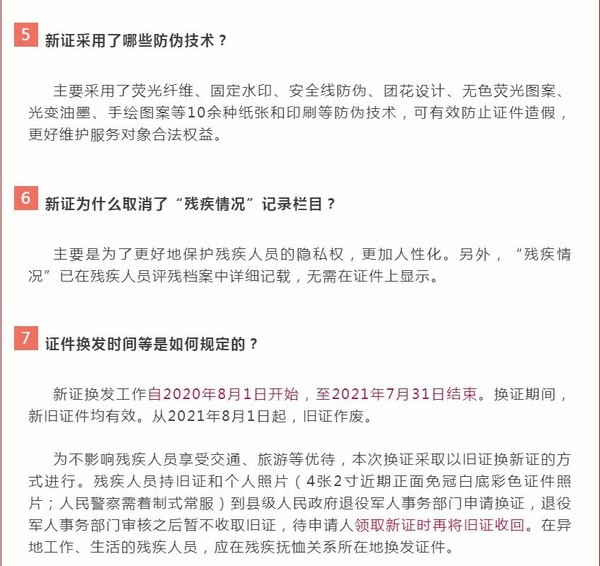 5 新证采用了哪些防伪技术？

主要采用了荧光纤维、固定水印、安全线防伪、团花设计、无色荧光图案、光变油墨、手绘图案等10余种纸张和印刷等防伪技术，可有效防止证件造假，更好维护服务对象合法权益。

6 新证为什么取消了“残疾情况”记录栏目？

主要是为了更好地保护残疾人员的隐私权，更加人性化。另外，“残疾情况”已在残疾人员评残档案中详细记载，无需在证件上显示。

7 证件换发时间等是如何规定的？

新证换发工作自2020年8月1日开始，至2021年7月31日结束。换证期间，新旧证件均有效。从2021年8月1日起，旧证作废。

为不影响残疾人员享受交通、旅游等优待，本次换证采取以旧证换新证的方式进行。残疾人员持旧证和个人照片（4张2寸近期正面免冠白底彩色证件照片；人民警察需着制式常服）到县级人民政府退役军人事务部门申请换证，退役军人事务部门审核之后暂不收取旧证，待申请人领取新证时再将旧证收回。在异地工作、生活的残疾人员，应在残疾抚恤关系所在地换发证件。